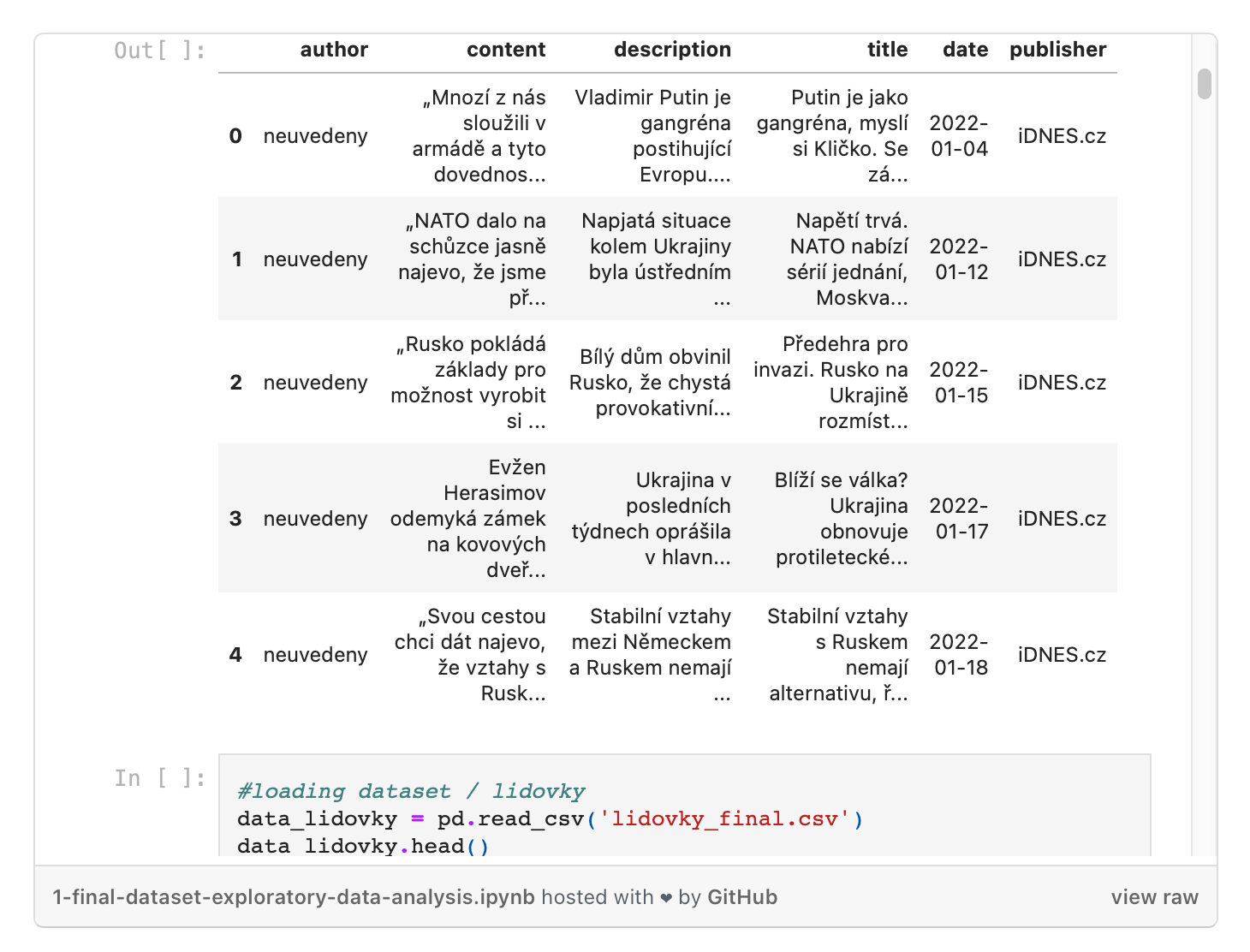 Out[ ]:

| | author | content | description | title | date | publisher |
|---|---|---|---|---|---|---|
| 0 | neuvedeny | „Mnozí z nás sloužili v armádě a tyto dovednos... | Vladimir Putin je gangréna postihující Evropu.... | Putin je jako gangréna, myslí si Kličko. Se zá... | 2022-01-04 | iDNES.cz |
| 1 | neuvedeny | „NATO dalo na schůzce jasně najevo, že jsme př... | Napjatá situace kolem Ukrajiny byla ústředním ... | Napětí trvá. NATO nabízí sérií jednání, Moskva... | 2022-01-12 | iDNES.cz |
| 2 | neuvedeny | „Rusko pokládá základy pro možnost vyrobit si ... | Bílý dům obvinil Rusko, že chystá provokativní... | Předehra pro invazi. Rusko na Ukrajině rozmíst... | 2022-01-15 | iDNES.cz |
| 3 | neuvedeny | Evžen Herasimov odemyká zámek na kovových dveř... | Ukrajina v posledních týdnech oprášila v hlavn... | Blíží se válka? Ukrajina obnovuje protiletecké... | 2022-01-17 | iDNES.cz |
| 4 | neuvedeny | „Svou cestou chci dát najevo, že vztahy s Rusk... | Stabilní vztahy mezi Německem a Ruskem nemají ... | Stabilní vztahy s Ruskem nemají alternativu, ř... | 2022-01-18 | iDNES.cz |

In [ ]:

#loading dataset / lidovky
data_lidovky = pd.read_csv('lidovky_final.csv')
data_lidovky.head()

1-final-dataset-exploratory-data-analysis.ipynb hosted with ❤ by GitHub

view raw